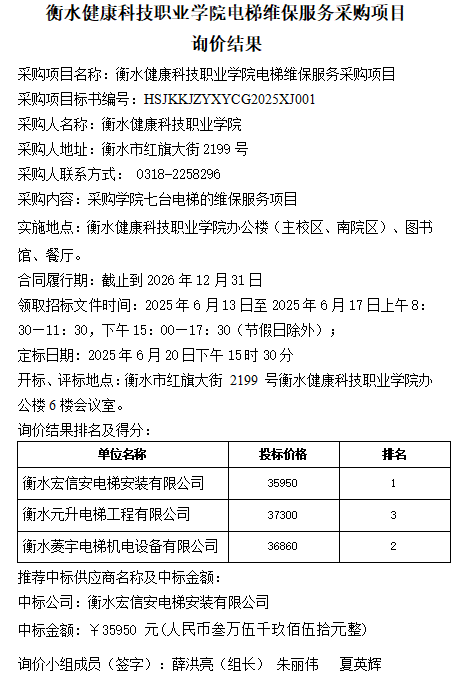 衡水健康科技职业学院电梯维保服务采购项目
询价结果

采购项目名称：衡水健康科技职业学院电梯维保服务采购项目
采购项目标书编号：HSJKKJZYXYCG2025XJ001
采购人名称：衡水健康科技职业学院
采购人地址：衡水市红旗大街 2199 号
采购人联系方式： 0318-2258296
采购内容：采购学院七台电梯的维保服务项目
实施地点：衡水健康科技职业学院办公楼（主校区、南院区）、图书馆、餐厅。
合同履行期：截止到 2026 年 12 月 31 日
领取招标文件时间：2025 年 6 月 13 日至 2025 年 6 月 17 日上午 8：30—11：30，下午 15：00—17：30（节假日除外）；
定标日期：2025 年 6 月 20 日下午 15 时 30 分
开标、评标地点：衡水市红旗大街 2199 号衡水健康科技职业学院办公楼 6 楼会议室。
询价结果排名及得分：

| 单位名称 | 投标价格 | 排名 |
|---|---|---|
| 衡水宏信安电梯安装有限公司 | 35950 | 1 |
| 衡水元升电梯工程有限公司 | 37300 | 3 |
| 衡水菱宇电梯机电设备有限公司 | 36860 | 2 |

推荐中标供应商名称及中标金额：
中标公司：衡水宏信安电梯安装有限公司
中标金额：￥35950 元(人民币叁万伍千玖佰伍拾元整)

询价小组成员（签字）：薛洪亮（组长） 朱丽伟 夏英辉